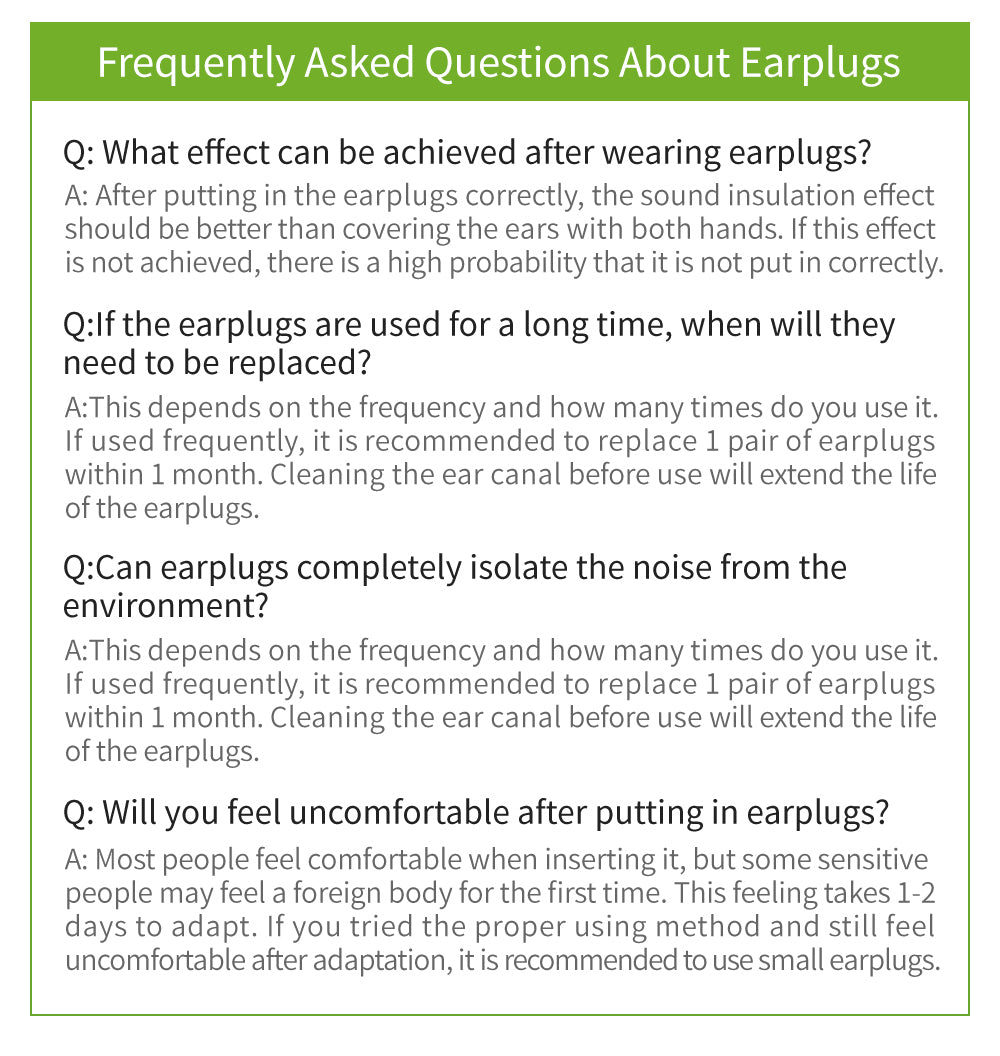 Frequently Asked Questions About Earplugs

Q: What effect can be achieved after wearing earplugs?

A: After putting in the earplugs correctly, the sound insulation effect should be better than covering the ears with both hands. If this effect is not achieved, there is a high probability that it is not put in correctly.

Q:If the earplugs are used for a long time, when will they need to be replaced?

A:This depends on the frequency and how many times do you use it. If used frequently, it is recommended to replace 1 pair of earplugs within 1 month. Cleaning the ear canal before use will extend the life of the earplugs.

Q:Can earplugs completely isolate the noise from the environment?

A:This depends on the frequency and how many times do you use it. If used frequently, it is recommended to replace 1 pair of earplugs within 1 month. Cleaning the ear canal before use will extend the life of the earplugs.

Q: Will you feel uncomfortable after putting in earplugs?

A: Most people feel comfortable when inserting it, but some sensitive people may feel a foreign body for the first time. This feeling takes 1-2 days to adapt. If you tried the proper using method and still feel uncomfortable after adaptation, it is recommended to use small earplugs.